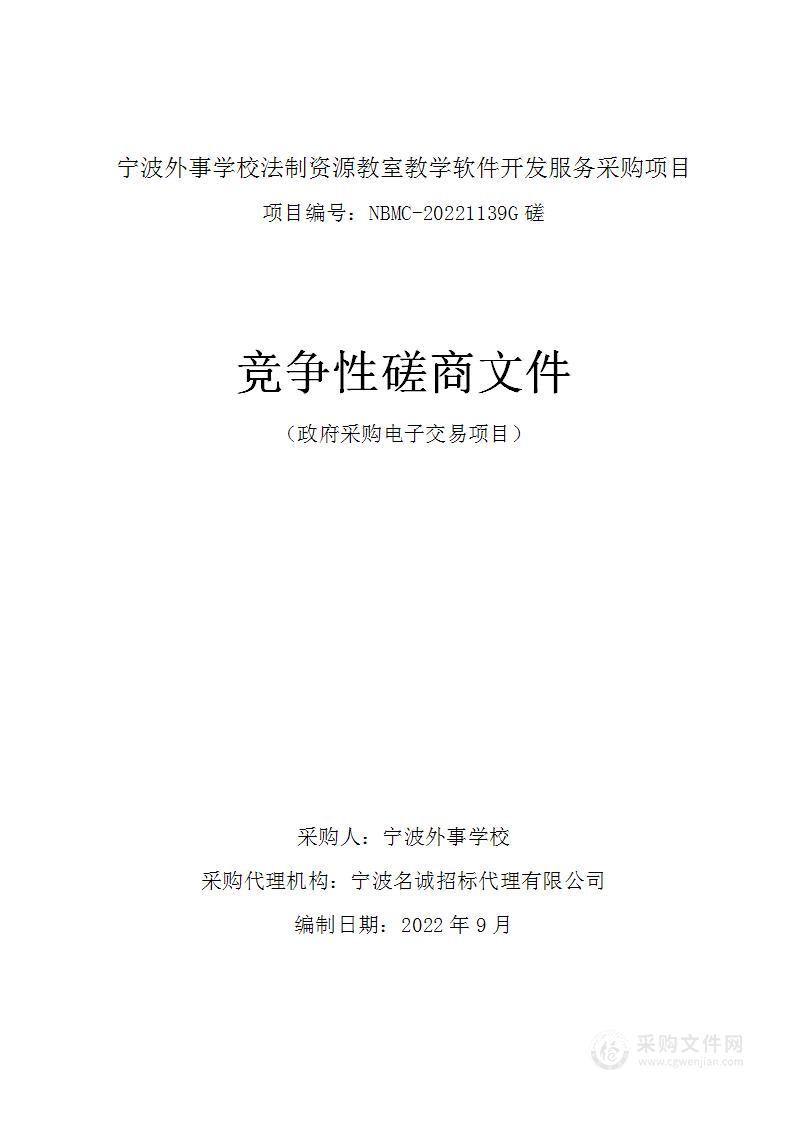 宁波外事学校法制资源教室教学软件开发服务采购项目

项目编号：NBMC-20221139G 磋

竞争性磋商文件

（政府采购电子交易项目）

采购人：宁波外事学校

采购代理机构：宁波名诚招标代理有限公司

编制日期：2022 年 9 月

采购文件网
www.cgwenjian.com